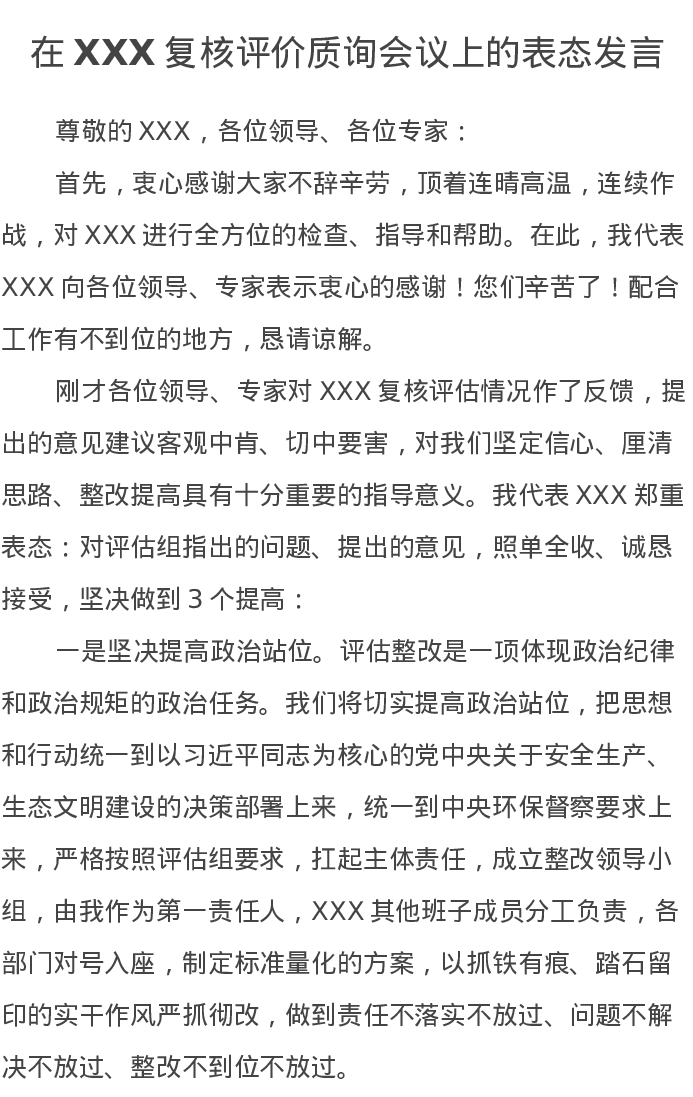 在 XXX 复核评价质询会议上的表态发言

尊敬的 XXX，各位领导、各位专家：

首先，衷心感谢大家不辞辛劳，顶着连晴高温，连续作战，对 XXX 进行全方位的检查、指导和帮助。在此，我代表 XXX 向各位领导、专家表示衷心的感谢！您们辛苦了！配合工作有不到位的地方，恳请谅解。

刚才各位领导、专家对 XXX 复核评估情况作了反馈，提出的意见建议客观中肯、切中要害，对我们坚定信心、厘清思路、整改提高具有十分重要的指导意义。我代表 XXX 郑重表态：对评估组指出的问题、提出的意见，照单全收、诚恳接受，坚决做到 3 个提高：

一是坚决提高政治站位。评估整改是一项体现政治纪律和政治规矩的政治任务。我们将切实提高政治站位，把思想和行动统一到以习近平同志为核心的党中央关于安全生产、生态文明建设的决策部署上来，统一到中央环保督察要求上来，严格按照评估组要求，扛起主体责任，成立整改领导小组，由我作为第一责任人，XXX 其他班子成员分工负责，各部门对号入座，制定标准量化的方案，以抓铁有痕、踏石留印的实干作风严抓彻改，做到责任不落实不放过、问题不解决不放过、整改不到位不放过。